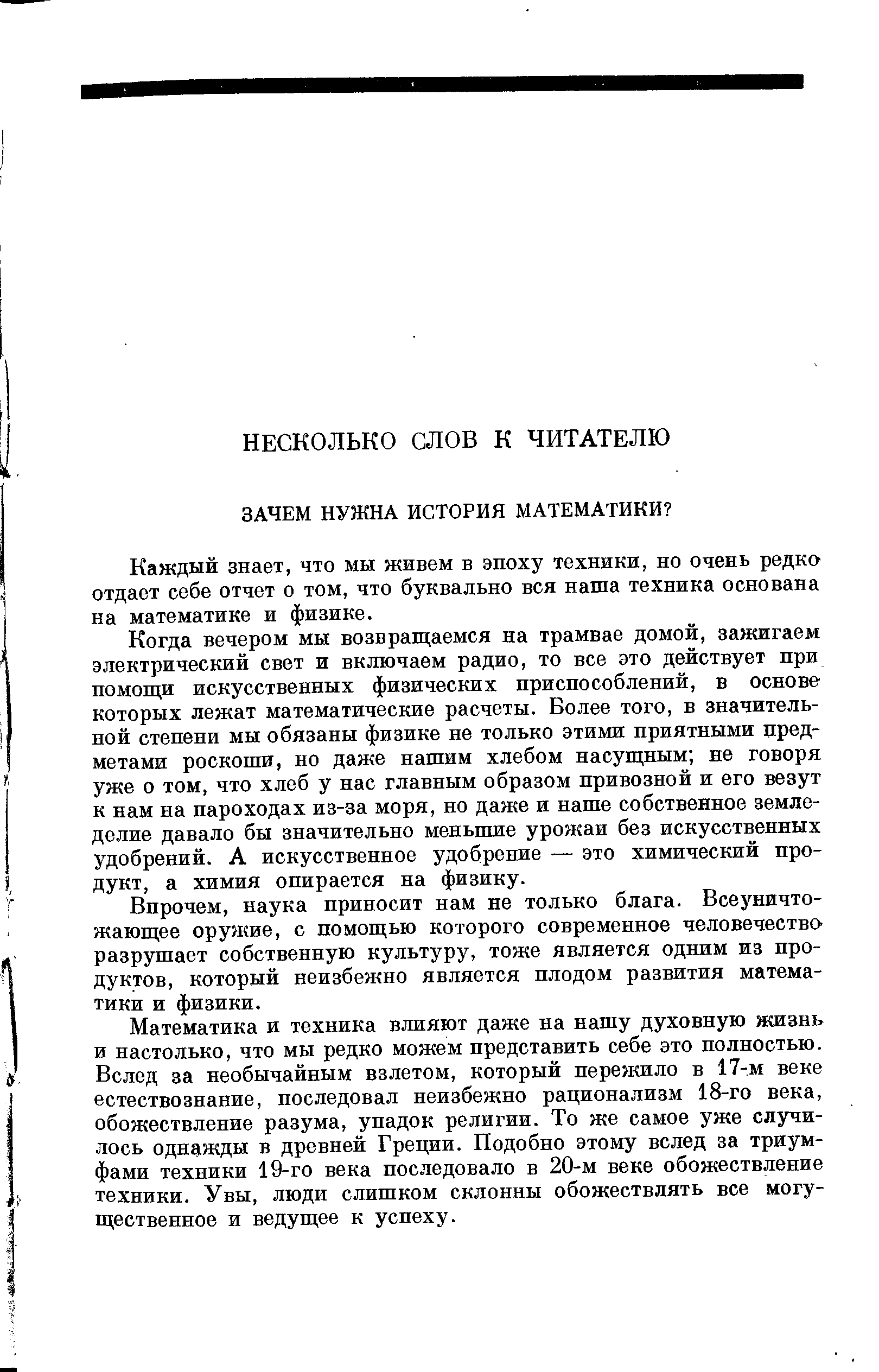 НЕСКОЛЬКО СЛОВ К ЧИТАТЕЛЮ

ЗАЧЕМ НУЖНА ИСТОРИЯ МАТЕМАТИКИ?

Каждый знает, что мы живем в эпоху техники, но очень редко отдает себе отчет о том, что буквально вся наша техника основана на математике и физике.

Когда вечером мы возвращаемся на трамвае домой, зажигаем электрический свет и включаем радио, то все это действует при помощи искусственных физических приспособлений, в основе которых лежат математические расчеты. Более того, в значительной степени мы обязаны физике не только этими приятными предметами роскоши, но даже нашим хлебом насущным; не говоря уже о том, что хлеб у нас главным образом привозной и его везут к нам на пароходах из-за моря, но даже и наше собственное земледелие давало бы значительно меньшие урожаи без искусственных удобрений. А искусственное удобрение — это химический продукт, а химия опирается на физику.

Впрочем, наука приносит нам не только блага. Всеуничтожающее оружие, с помощью которого современное человечество разрушает собственную культуру, тоже является одним из продуктов, который неизбежно является плодом развития математики и физики.

Математика и техника влияют даже на нашу духовную жизнь и настолько, что мы редко можем представить себе это полностью. Вслед за необычайным взлетом, который пережило в 17-м веке естествознание, последовал неизбежно рационализм 18-го века, обожествление разума, упадок религии. То же самое уже случилось однажды в древней Греции. Подобно этому вслед за триумфами техники 19-го века последовало в 20-м веке обожествление техники. Увы, люди слишком склонны обожествлять все могущественное и ведущее к успеху.